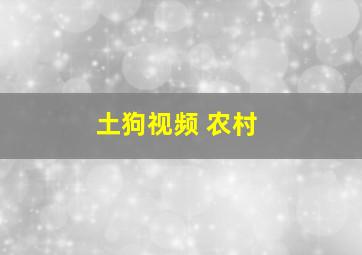 土狗视频 农村